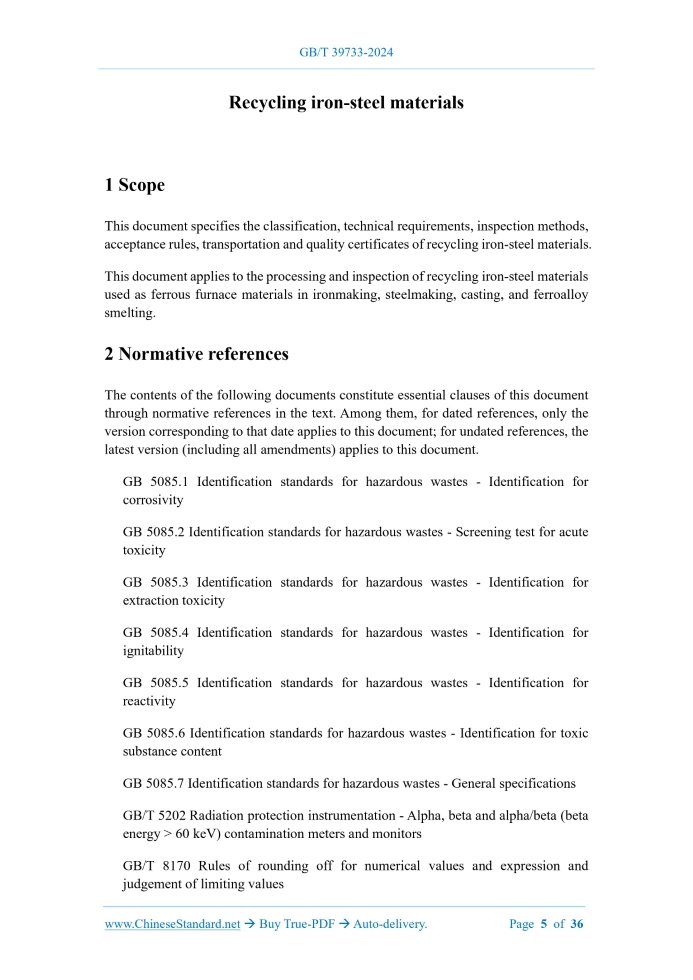 GB/T 39733-2024

Recycling iron-steel materials

1 Scope

This document specifies the classification, technical requirements, inspection methods, acceptance rules, transportation and quality certificates of recycling iron-steel materials.

This document applies to the processing and inspection of recycling iron-steel materials used as ferrous furnace materials in ironmaking, steelmaking, casting, and ferroalloy smelting.

2 Normative references

The contents of the following documents constitute essential clauses of this document through normative references in the text. Among them, for dated references, only the version corresponding to that date applies to this document; for undated references, the latest version (including all amendments) applies to this document.

GB 5085.1 Identification standards for hazardous wastes - Identification for corrosivity

GB 5085.2 Identification standards for hazardous wastes - Screening test for acute toxicity

GB 5085.3 Identification standards for hazardous wastes - Identification for extraction toxicity

GB 5085.4 Identification standards for hazardous wastes - Identification for ignitability

GB 5085.5 Identification standards for hazardous wastes - Identification for reactivity

GB 5085.6 Identification standards for hazardous wastes - Identification for toxic substance content

GB 5085.7 Identification standards for hazardous wastes - General specifications

GB/T 5202 Radiation protection instrumentation - Alpha, beta and alpha/beta (beta energy > 60 keV) contamination meters and monitors

GB/T 8170 Rules of rounding off for numerical values and expression and judgement of limiting values

www.ChineseStandard.net → Buy True-PDF → Auto-delivery. Page 5 of 36